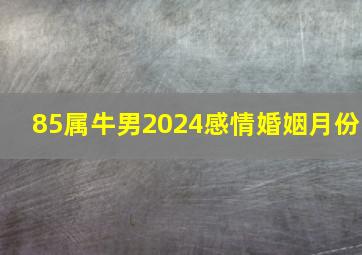 85属牛男2024感情婚姻月份